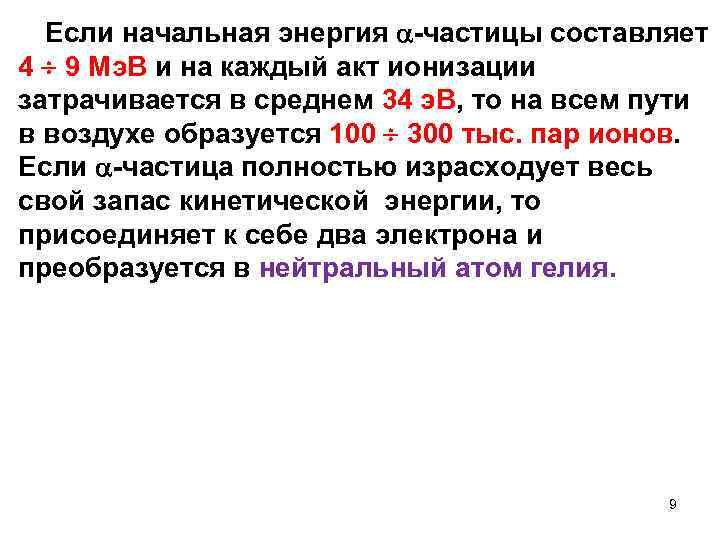 Если начальная энергия $\alpha$-частицы составляет $4 \div 9$ МэВ и на каждый акт ионизации затрачивается в среднем 34 эВ, то на всем пути в воздухе образуется $100 \div 300$ тыс. пар ионов. Если $\alpha$-частица полностью израсходует весь свой запас кинетической энергии, то присоединяет к себе два электрона и преобразуется в нейтральный атом гелия.

9